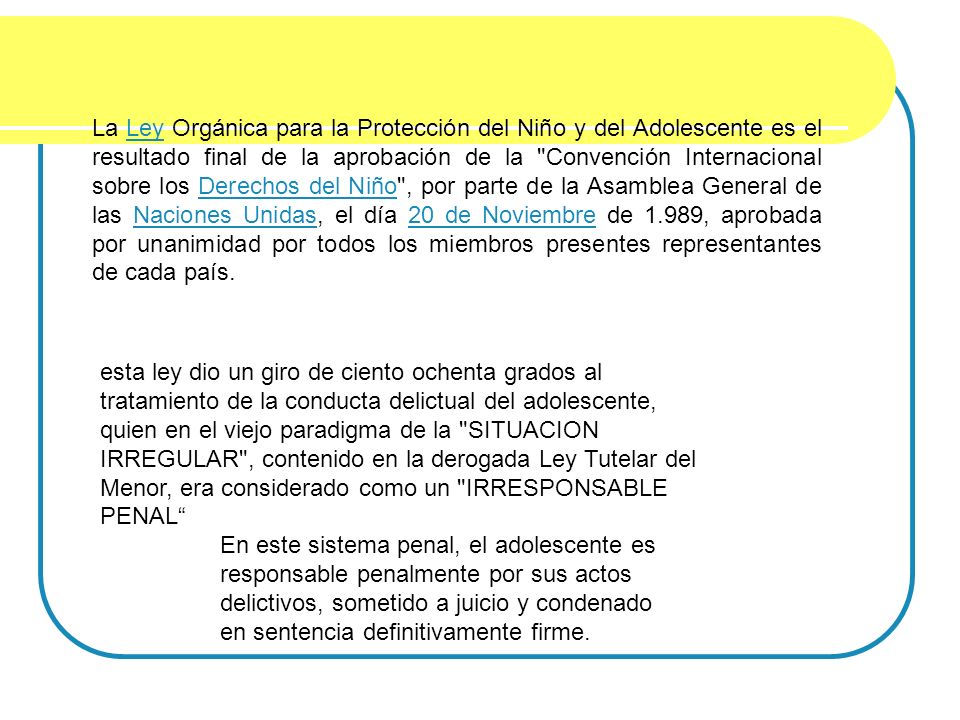 La Ley Orgánica para la Protección del Niño y del Adolescente es el resultado final de la aprobación de la "Convención Internacional sobre los Derechos del Niño", por parte de la Asamblea General de las Naciones Unidas, el día 20 de Noviembre de 1.989, aprobada por unanimidad por todos los miembros presentes representantes de cada país.

esta ley dio un giro de ciento ochenta grados al tratamiento de la conducta delictual del adolescente, quien en el viejo paradigma de la "SITUACION IRREGULAR", contenido en la derogada Ley Tutelar del Menor, era considerado como un "IRRESPONSABLE PENAL“

En este sistema penal, el adolescente es responsable penalmente por sus actos delictivos, sometido a juicio y condenado en sentencia definitivamente firme.